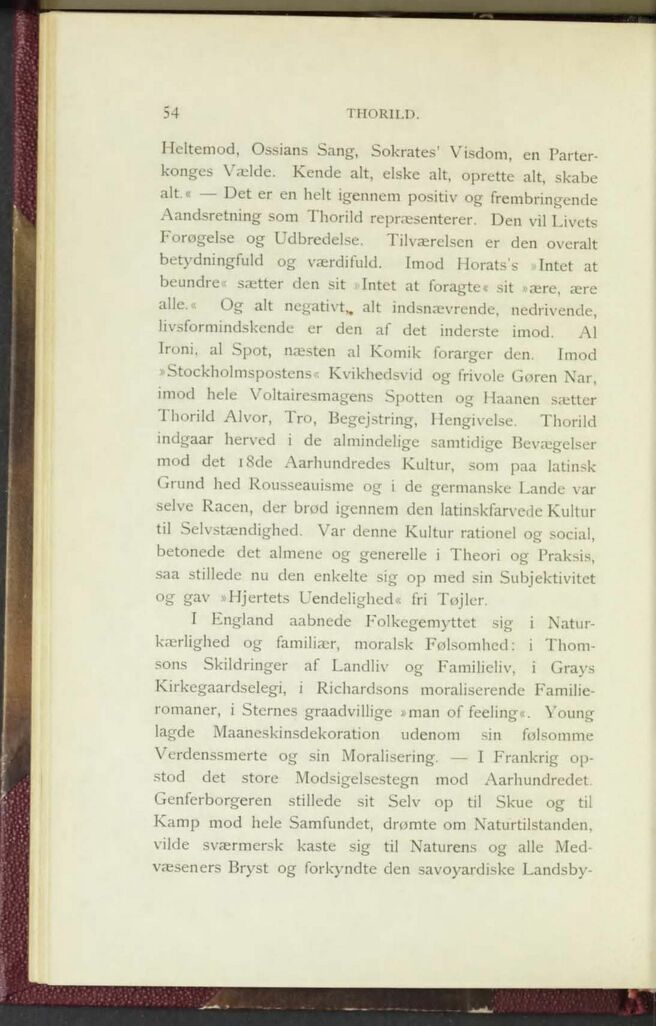 54 THORILD.

Heltemod, Ossians Sang, Sokrates' Visdom, en Parterkonges Vælde. Kende alt, elske alt, oprette alt, skabe alt.« — Det er en helt igennem positiv og frembringende Aandsretning som Thorild repræsenterer. Den vil Livets Forøgelse og Udbredelse. Tilværelsen er den overalt betydningfuld og værdifuld. Imod Horats's »Intet at beundre« sætter den sit »Intet at foragte« sit »ære, ære alle.« Og alt negativt, alt indsnævrende, nedrivende, livsformindskende er den af det inderste imod. Al Ironi, al Spot, næsten al Komik forarger den. Imod »Stockholmspostens« Kvikhedsvid og frivole Gøren Nar, imod hele Voltairesmagens Spotten og Haanen sætter Thorild Alvor, Tro, Begejstring, Hengivelse. Thorild indgaar herved i de almindelige samtidige Bevægelser mod det 18de Aarhundredes Kultur, som paa latinsk Grund hed Rousseauisme og i de germanske Lande var selve Racen, der brød igennem den latinskfarvede Kultur til Selvstændighed. Var denne Kultur rationel og social, betonede det almene og generelle i Theori og Praksis, saa stillede nu den enkelte sig op med sin Subjektivitet og gav »Hjertets Uendelighed« fri Tøjler.

I England aabnede Folkegemyttet sig i Naturkærlighed og familiær, moralsk Følsomhed: i Thomsons Skildringer af Landliv og Familieliv, i Grays Kirkegaardselegi, i Richardsons moraliserende Familieromaner, i Sternes graadvillige »man of feeling«. Young lagde Maaneskinsdekoration udenom sin følsomme Verdenssmerte og sin Moralisering. — I Frankrig opstod det store Modsigelsestegn mod Aarhundredet. Genferborgeren stillede sit Selv op til Skue og til Kamp mod hele Samfundet, drømte om Naturtilstanden, vilde sværmersk kaste sig til Naturens og alle Medvæseners Bryst og forkyndte den savoyardiske Landsby-